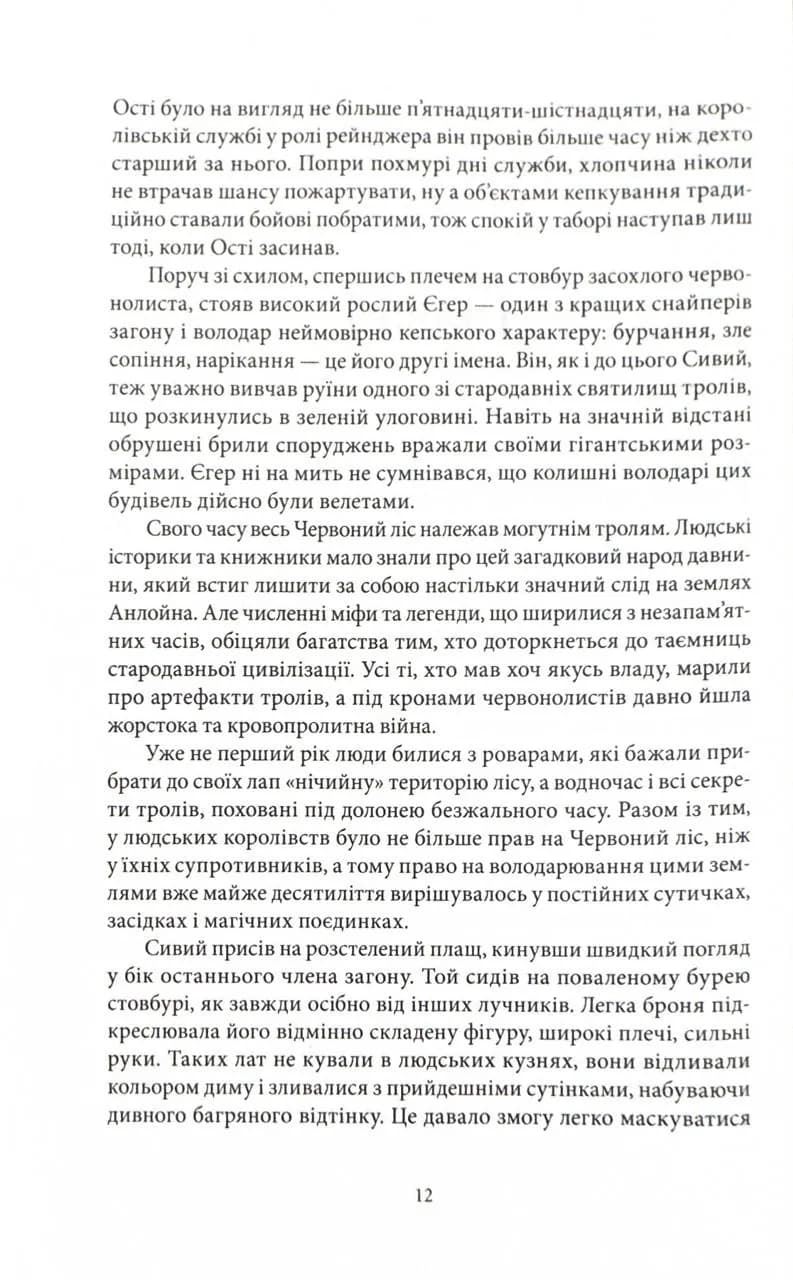 Ості було на вигляд не більше п'ятнадцяти-шістнадцяти, на королівській службі у ролі рейнджера він провів більше часу ніж дехто старший за нього. Попри похмурі дні служби, хлопчина ніколи не втрачав шансу пожартувати, ну а об'єктами кепкування традиційно ставали бойові побратими, тож спокій у таборі наступав лиш тоді, коли Ості засинав.

Поруч зі схилом, спершись плечем на стовбур засохлого червонолиста, стояв високий рослий Єгер — один з кращих снайперів загону і володар неймовірно кепського характеру: бурчання, зле сопіння, нарікання — це його другі імена. Він, як і до цього Сивий, теж уважно вивчав руїни одного зі стародавніх святилищ тролів, що розкинулись в зеленій улоговині. Навіть на значній відстані обрушені брили споруджень вражали своїми гігантськими розмірами. Єгер ні на мить не сумнівався, що колишні володарі цих будівель дійсно були велетами.

Свого часу весь Червоний ліс належав могутнім тролям. Людські історики та книжники мало знали про цей загадковий народ давнини, який встиг лишити за собою настільки значний слід на землях Анлойна. Але численні міфи та легенди, що ширилися з незапам'ятних часів, обіцяли багатства тим, хто доторкнеться до таємниць стародавньої цивілізації. Усі ті, хто мав хоч якусь владу, марили про артефакти тролів, а під кронами червонолистів давно йшла жорстока та кровопролитна війна.

Уже не перший рік люди билися з роварами, які бажали прибрати до своїх лап «нічийну» територію лісу, а водночас і всі секрети тролів, поховані під долонею безжального часу. Разом із тим, у людських королівств було не більше прав на Червоний ліс, ніж у їхніх супротивників, а тому право на володарювання цими землями вже майже десятиліття вирішувалось у постійних сутичках, засідках і магічних поєдинках.

Сивий присів на розстелений плащ, кинувши швидкий погляд у бік останнього члена загону. Той сидів на поваленому бурею стовбурі, як завжди осібно від інших лучників. Легка броня підкреслювала його відмінно складену фігуру, широкі плечі, сильні руки. Таких лат не кували в людських кузнях, вони відливали кольором диму і зливалися з прийдешніми сутінками, набуваючи дивного багряного відтінку. Це давало змогу легко маскуватися

12